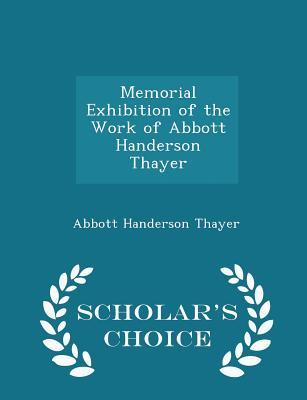 Memorial Exhibition of the Work of Abbott Handerson Thayer

Abbott Handerson Thayer

SCHOLAR'S CHOICE